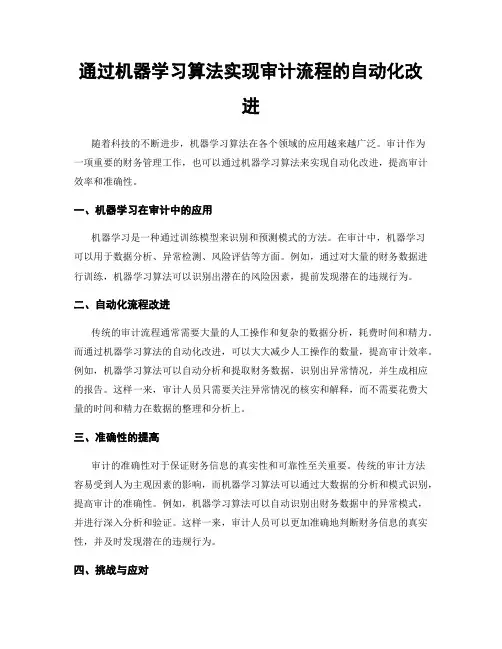 通过机器学习算法实现审计流程的自动化改进

随着科技的不断进步，机器学习算法在各个领域的应用越来越广泛。审计作为一项重要的财务管理工作，也可以通过机器学习算法来实现自动化改进，提高审计效率和准确性。

一、机器学习在审计中的应用

机器学习是一种通过训练模型来识别和预测模式的方法。在审计中，机器学习可以用于数据分析、异常检测、风险评估等方面。例如，通过对大量的财务数据进行训练，机器学习算法可以识别出潜在的风险因素，提前发现潜在的违规行为。

二、自动化流程改进

传统的审计流程通常需要大量的人工操作和复杂的数据分析，耗费时间和精力。而通过机器学习算法的自动化改进，可以大大减少人工操作的数量，提高审计效率。例如，机器学习算法可以自动分析和提取财务数据，识别出异常情况，并生成相应的报告。这样一来，审计人员只需要关注异常情况的核实和解释，而不需要花费大量的时间和精力在数据的整理和分析上。

三、准确性的提高

审计的准确性对于保证财务信息的真实性和可靠性至关重要。传统的审计方法容易受到人为主观因素的影响，而机器学习算法可以通过大数据的分析和模式识别，提高审计的准确性。例如，机器学习算法可以自动识别出财务数据中的异常模式，并进行深入分析和验证。这样一来，审计人员可以更加准确地判断财务信息的真实性，并及时发现潜在的违规行为。

四、挑战与应对